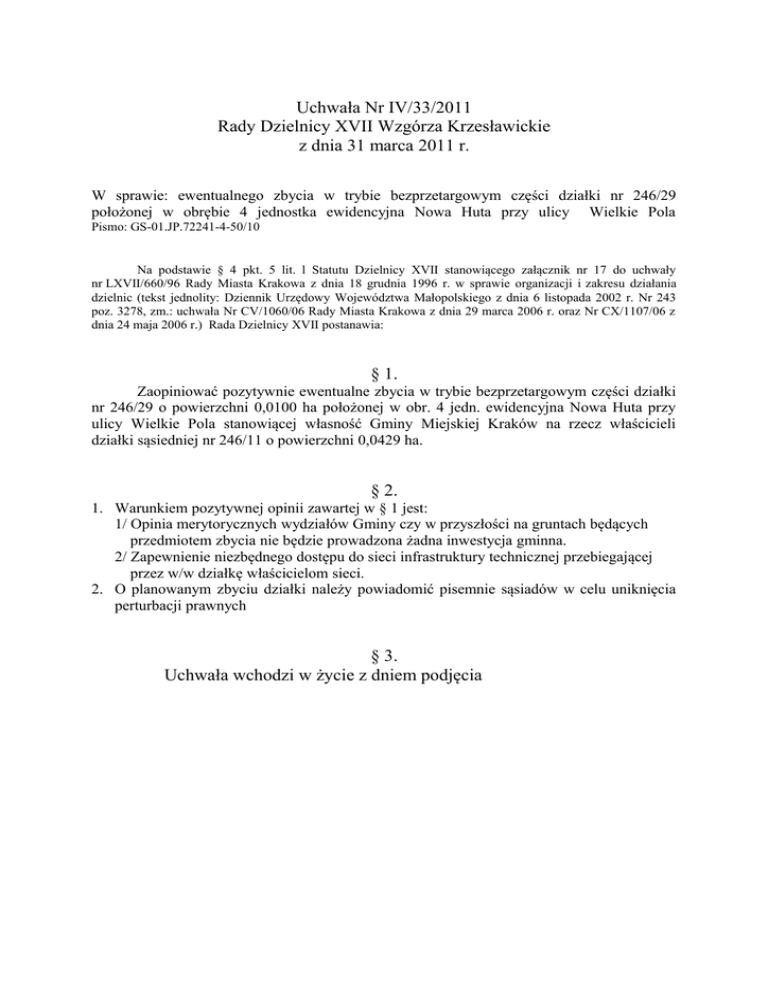 Uchwała Nr IV/33/2011
Rady Dzielnicy XVII Wzgórza Krzesławickie
z dnia 31 marca 2011 r.

W sprawie: ewentualnego zbycia w trybie bezprzetargowym części działki nr 246/29 położonej w obrębie 4 jednostka ewidencyjna Nowa Huta przy ulicy Wielkie Pola
Pismo: GS-01.JP.72241-4-50/10

Na podstawie § 4 pkt. 5 lit. l Statutu Dzielnicy XVII stanowiącego załącznik nr 17 do uchwały nr LXVII/660/96 Rady Miasta Krakowa z dnia 18 grudnia 1996 r. w sprawie organizacji i zakresu działania dzielnic (tekst jednolity: Dziennik Urzędowy Województwa Małopolskiego z dnia 6 listopada 2002 r. Nr 243 poz. 3278, zm.: uchwała Nr CV/1060/06 Rady Miasta Krakowa z dnia 29 marca 2006 r. oraz Nr CX/1107/06 z dnia 24 maja 2006 r.) Rada Dzielnicy XVII postanawia:

§ 1.

Zaopiniować pozytywnie ewentualne zbycia w trybie bezprzetargowym części działki nr 246/29 o powierzchni 0,0100 ha położonej w obr. 4 jedn. ewidencyjna Nowa Huta przy ulicy Wielkie Pola stanowiącej własność Gminy Miejskiej Kraków na rzecz właścicieli działki sąsiedniej nr 246/11 o powierzchni 0,0429 ha.

§ 2.

1. Warunkiem pozytywnej opinii zawartej w § 1 jest:
1/ Opinia merytorycznych wydziałów Gminy czy w przyszłości na gruntach będących przedmiotem zbycia nie będzie prowadzona żadna inwestycja gminna.
2/ Zapewnienie niezbędnego dostępu do sieci infrastruktury technicznej przebiegającej przez w/w działkę właścicielom sieci.
2. O planowanym zbyciu działki należy powiadomić pisemnie sąsiadów w celu uniknięcia perturbacji prawnych

§ 3.
Uchwała wchodzi w życie z dniem podjęcia